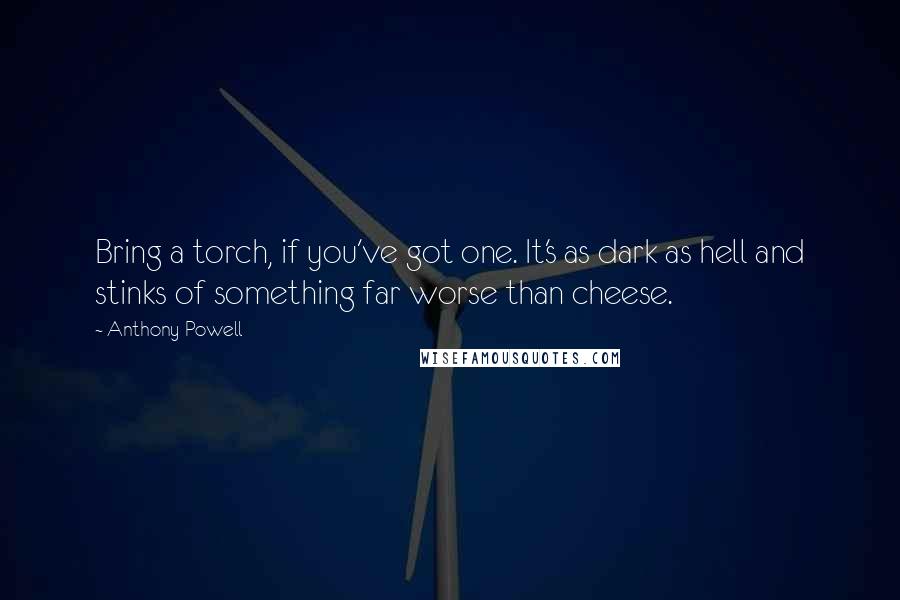 Bring a torch, if you've got one. It's as dark as hell and stinks of something far worse than cheese.

- Anthony Powell

WISEFAMOUSQUOTES.COM